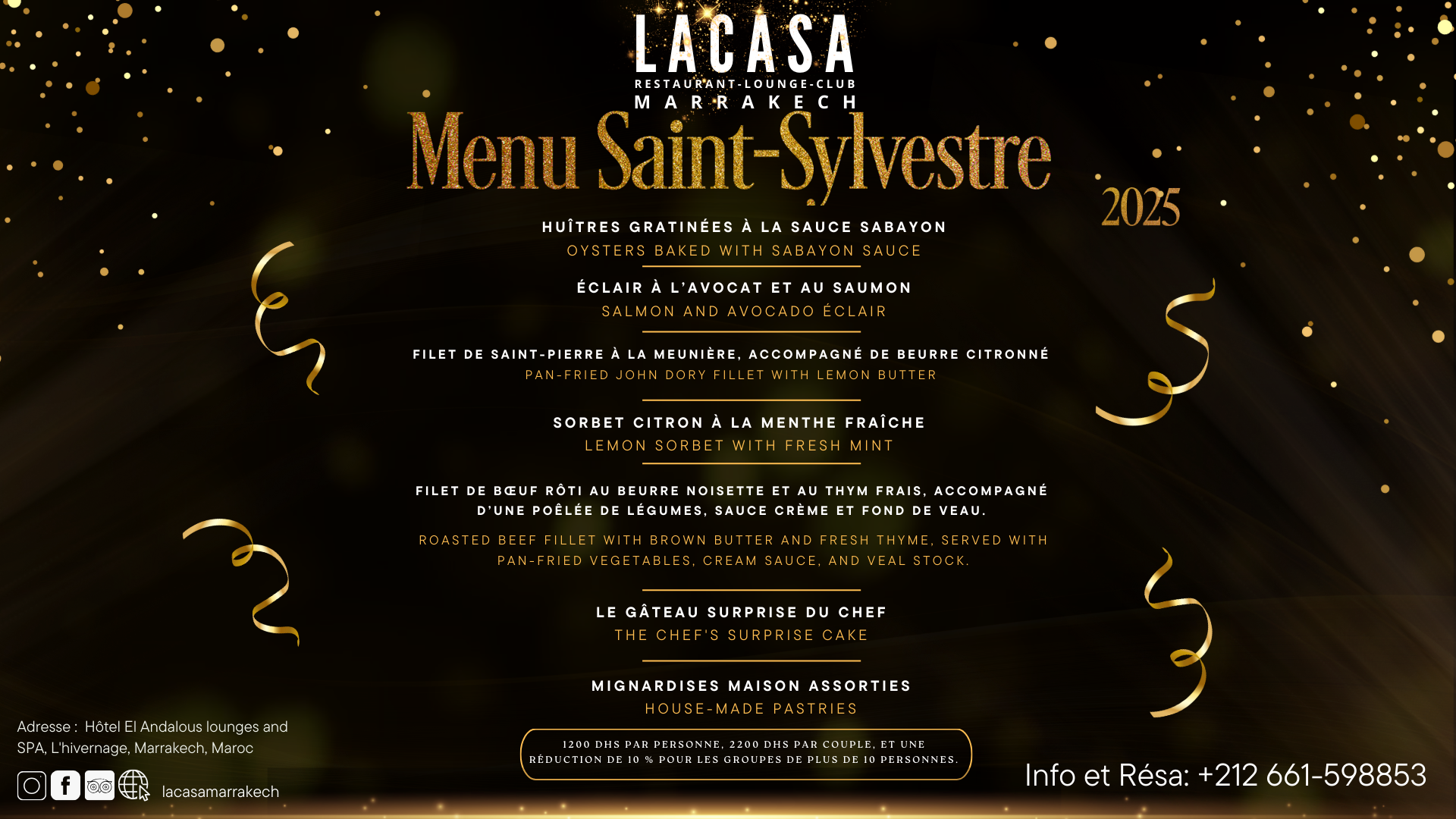 LACASA
RESTAURANT-LOUNGE-CLUB
MARRAKECH

Menu Saint-Sylvestre

2025

HUÎTRES GRATINÉES À LA SAUCE SABAYON
OYSTERS BAKED WITH SABAYON SAUCE

ÉCLAIR À L'AVOCAT ET AU SAUMON
SALMON AND AVOCADO ÉCLAIR

FILET DE SAINT-PIERRE À LA MEUNIÈRE, ACCOMPAGNÉ DE BEURRE CITRONNÉ
PAN-FRIED JOHN DORY FILLET WITH LEMON BUTTER

SORBET CITRON À LA MENTHE FRAÎCHE
LEMON SORBET WITH FRESH MINT

FILET DE BŒUF RÔTI AU BEURRE NOISETTE ET AU THYM FRAIS, ACCOMPAGNÉ D'UNE POÊLÉE DE LÉGUMES, SAUCE CRÈME ET FOND DE VEAU.
ROASTED BEEF FILLET WITH BROWN BUTTER AND FRESH THYME, SERVED WITH PAN-FRIED VEGETABLES, CREAM SAUCE, AND VEAL STOCK.

LE GÂTEAU SURPRISE DU CHEF
THE CHEF'S SURPRISE CAKE

MIGNARDISES MAISON ASSORTIES
HOUSE-MADE PASTRIES

1200 DHS PAR PERSONNE, 2200 DHS PAR COUPLE, ET UNE RÉDUCTION DE 10 % POUR LES GROUPES DE PLUS DE 10 PERSONNES.

Adresse : Hôtel El Andalous lounges and SPA, L'hivernage, Marrakech, Maroc

lacasamarrakech

Info et Résa: +212 661-598853